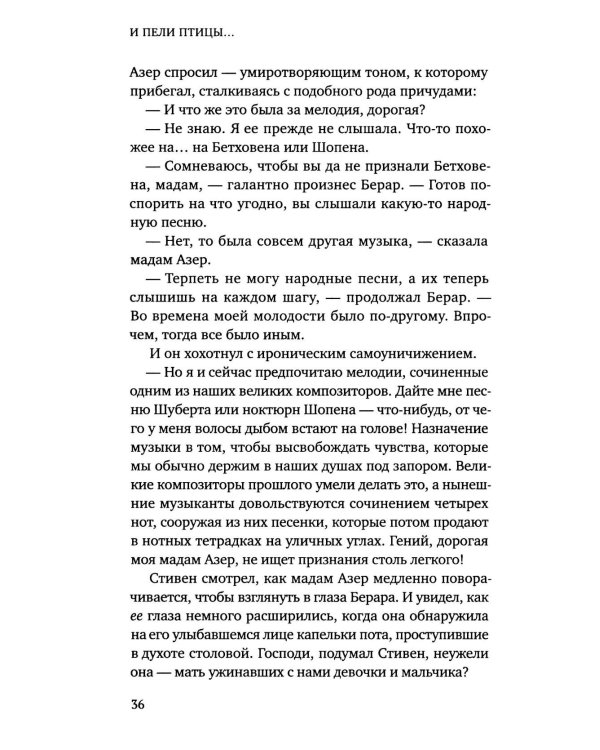 И ПЕЛИ ПТИЦЫ...

Азер спросил — умиротворяющим тоном, к которому прибегал, сталкиваясь с подобного рода причудами:

— И что же это была за мелодия, дорогая?

— Не знаю. Я ее прежде не слышала. Что-то похожее на… на Бетховена или Шопена.

— Сомневаюсь, чтобы вы да не признали Бетховена, мадам, — галантно произнес Берар. — Готов поспорить на что угодно, вы слышали какую-то народную песню.

— Нет, то была совсем другая музыка, — сказала мадам Азер.

— Терпеть не могу народные песни, а их теперь слышишь на каждом шагу, — продолжал Берар. — Во времена моей молодости было по-другому. Впрочем, тогда все было иным.

И он хохотнул с ироническим самоуничижением.

— Но я и сейчас предпочитаю мелодии, сочиненные одним из наших великих композиторов. Дайте мне песню Шуберта или ноктюрн Шопена — что-нибудь, от чего у меня волосы дыбом встают на голове! Назначение музыки в том, чтобы высвобождать чувства, которые мы обычно держим в наших душах под запором. Великие композиторы прошлого умели делать это, а нынешние музыканты довольствуются сочинением четырех нот, сооружая из них песенки, которые потом продают в нотных тетрадках на уличных углах. Гений, дорогая моя мадам Азер, не ищет признания столь легкого!

Стивен смотрел, как мадам Азер медленно поворачивается, чтобы взглянуть в глаза Берара. И увидел, как ее глаза немного расширились, когда она обнаружила на его улыбавшемся лице капельки пота, проступившие в духоте столовой. Господи, подумал Стивен, неужели она — мать ужинавших с нами девочки и мальчика?

36